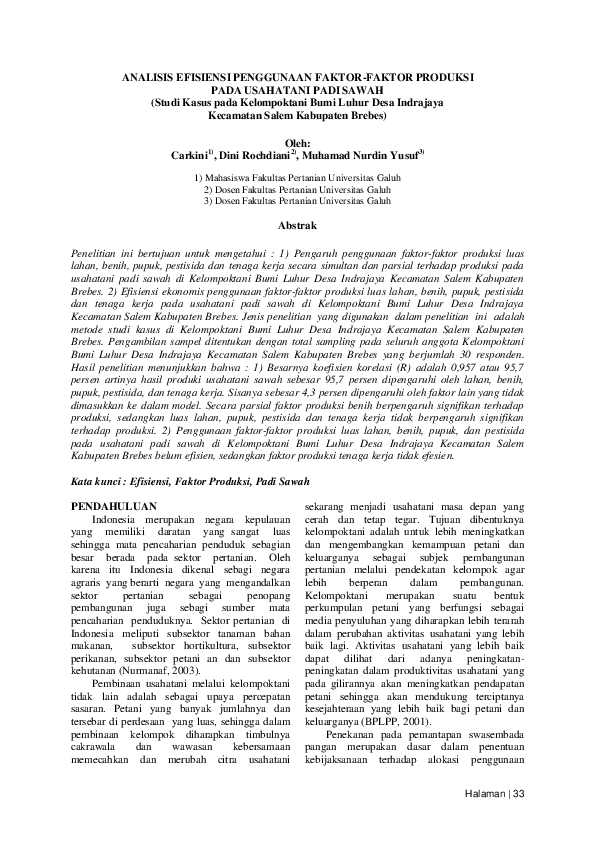 ANALISIS EFISIENSI PENGGUNAAN FAKTOR-FAKTOR PRODUKSI PADA USAHATANI PADI SAWAH
(Studi Kasus pada Kelompoktani Bumi Luhur Desa Indrajaya Kecamatan Salem Kabupaten Brebes)

Oleh:
Carkini$^{1)}$, Dini Rochdiani$^{2)}$, Muhamad Nurdin Yusuf$^{3)}$

1) Mahasiswa Fakultas Pertanian Universitas Galuh
2) Dosen Fakultas Pertanian Universitas Galuh
3) Dosen Fakultas Pertanian Universitas Galuh

Abstrak

Penelitian ini bertujuan untuk mengetahui : 1) Pengaruh penggunaan faktor-faktor produksi luas lahan, benih, pupuk, pestisida dan tenaga kerja secara simultan dan parsial terhadap produksi pada usahatani padi sawah di Kelompoktani Bumi Luhur Desa Indrajaya Kecamatan Salem Kabupaten Brebes. 2) Efisiensi ekonomis penggunaan faktor-faktor produksi luas lahan, benih, pupuk, pestisida dan tenaga kerja pada usahatani padi sawah di Kelompoktani Bumi Luhur Desa Indrajaya Kecamatan Salem Kabupaten Brebes. Jenis penelitian yang digunakan dalam penelitian ini adalah metode studi kasus di Kelompoktani Bumi Luhur Desa Indrajaya Kecamatan Salem Kabupaten Brebes. Pengambilan sampel ditentukan dengan total sampling pada seluruh anggota Kelompoktani Bumi Luhur Desa Indrajaya Kecamatan Salem Kabupaten Brebes yang berjumlah 30 responden. Hasil penelitian menunjukkan bahwa : 1) Besarnya koefisien korelasi (R) adalah 0,957 atau 95,7 persen artinya hasil produki usahatani sawah sebesar 95,7 persen dipengaruhi oleh lahan, benih, pupuk, pestisida, dan tenaga kerja. Sisanya sebesar 4,3 persen dipengaruhi oleh faktor lain yang tidak dimasukkan ke dalam model. Secara parsial faktor produksi benih berpengaruh signifikan terhadap produksi, sedangkan luas lahan, pupuk, pestisida dan tenaga kerja tidak berpengaruh signifikan terhadap produksi. 2) Penggunaan faktor-faktor produksi luas lahan, benih, pupuk, dan pestisida pada usahatani padi sawah di Kelompoktani Bumi Luhur Desa Indrajaya Kecamatan Salem Kabupaten Brebes belum efisien, sedangkan faktor produksi tenaga kerja tidak efesien.

Kata kunci : Efisiensi, Faktor Produksi, Padi Sawah

PENDAHULUAN
Indonesia merupakan negara kepulauan yang memiliki daratan yang sangat luas sehingga mata pencaharian penduduk sebagian besar berada pada sektor pertanian. Oleh karena itu Indonesia dikenal sebagi negara agraris yang berarti negara yang mengandalkan sektor pertanian sebagai penopang pembangunan juga sebagi sumber mata pencaharian penduduknya. Sektor pertanian di Indonesia meliputi subsektor tanaman bahan makanan, subsektor hortikultura, subsektor perikanan, subsektor petani an dan subsektor kehutanan (Nurmanaf, 2003).

Pembinaan usahatani melalui kelompoktani tidak lain adalah sebagai upaya percepatan sasaran. Petani yang banyak jumlahnya dan tersebar di perdesaan yang luas, sehingga dalam pembinaan kelompok diharapkan timbulnya cakrawala dan wawasan kebersamaan memecahkan dan merubah citra usahatani sekarang menjadi usahatani masa depan yang cerah dan tetap tegar. Tujuan dibentuknya kelompoktani adalah untuk lebih meningkatkan dan mengembangkan kemampuan petani dan keluarganya sebagai subjek pembangunan pertanian melalui pendekatan kelompok agar lebih berperan dalam pembangunan. Kelompoktani merupakan suatu bentuk perkumpulan petani yang berfungsi sebagai media penyuluhan yang diharapkan lebih terarah dalam perubahan aktivitas usahatani yang lebih baik lagi. Aktivitas usahatani yang lebih baik dapat dilihat dari adanya peningkatan-peningkatan dalam produktivitas usahatani yang pada gilirannya akan meningkatkan pendapatan petani sehingga akan mendukung terciptanya kesejahteraan yang lebih baik bagi petani dan keluarganya (BPLPP, 2001).

Penekanan pada pemantapan swasembada pangan merupakan dasar dalam penentuan kebijaksanaan terhadap alokasi penggunaan

Halaman | 33